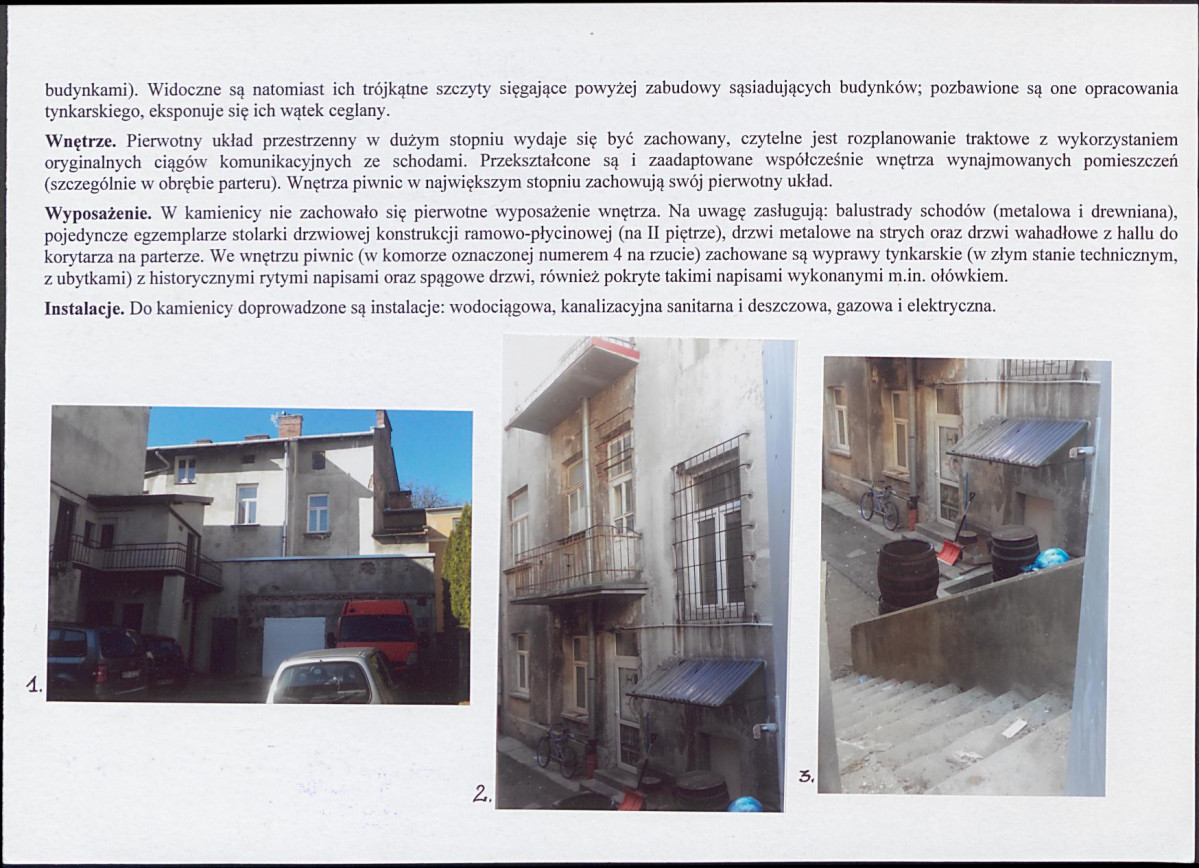 budynkami). Widoczne są natomiast ich trójkątne szczyty sięgające powyżej zabudowy sąsiadujących budynków; pozbawione są one opracowania tynkarskiego, eksponuje się ich wątek ceglany.

Wnętrze. Pierwotny układ przestrzenny w dużym stopniu wydaje się być zachowany, czytelne jest rozplanowanie traktowe z wykorzystaniem oryginalnych ciągów komunikacyjnych ze schodami. Przekształcone są i zaadaptowane współcześnie wnętrza wynajmowanych pomieszczeń (szczególnie w obrębie parteru). Wnętrza piwnic w największym stopniu zachowują swój pierwotny układ.

Wyposażenie. W kamienicy nie zachowało się pierwotne wyposażenie wnętrza. Na uwagę zasługują: balustrady schodów (metalowa i drewniana), pojedyncze egzemplarze stolarki drzwiowej konstrukcji ramowo-płycinowej (na II piętrze), drzwi metalowe na strych oraz drzwi wahadłowe z hallu do korytarza na parterze. We wnętrzu piwnic (w komorze oznaczonej numerem 4 na rzucie) zachowane są wyprawy tynkarskie (w złym stanie technicznym, z ubytkami) z historycznymi rytymi napisami oraz spągowe drzwi, również pokryte takimi napisami wykonanymi m.in. ołówkiem.

Instalacje. Do kamienicy doprowadzone są instalacje: wodociągowa, kanalizacyjna sanitarna i deszczowa, gazowa i elektryczna.

1.

2.

3.